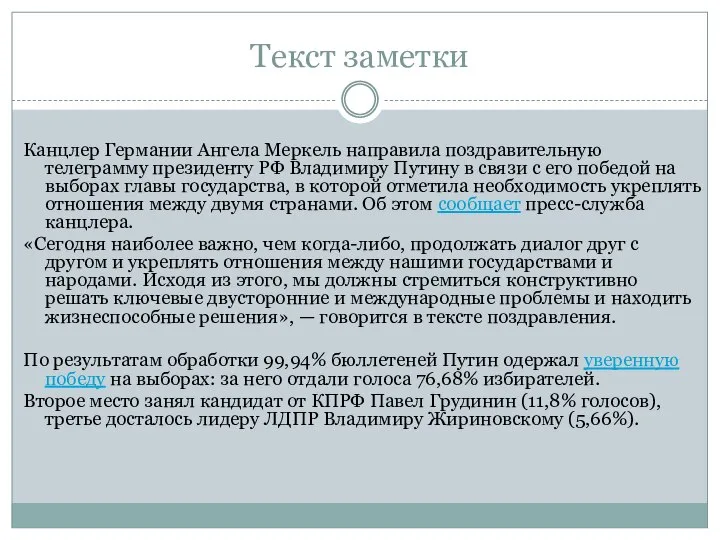 Текст заметки

Канцлер Германии Ангела Меркель направила поздравительную телеграмму президенту РФ Владимиру Путину в связи с его победой на выборах главы государства, в которой отметила необходимость укреплять отношения между двумя странами. Об этом сообщает пресс-служба канцлера.

«Сегодня наиболее важно, чем когда-либо, продолжать диалог друг с другом и укреплять отношения между нашими государствами и народами. Исходя из этого, мы должны стремиться конструктивно решать ключевые двусторонние и международные проблемы и находить жизнеспособные решения», — говорится в тексте поздравления.

По результатам обработки 99,94% бюллетеней Путин одержал уверенную победу на выборах: за него отдали голоса 76,68% избирателей.

Второе место занял кандидат от КПРФ Павел Грудинин (11,8% голосов), третье досталось лидеру ЛДПР Владимиру Жириновскому (5,66%).